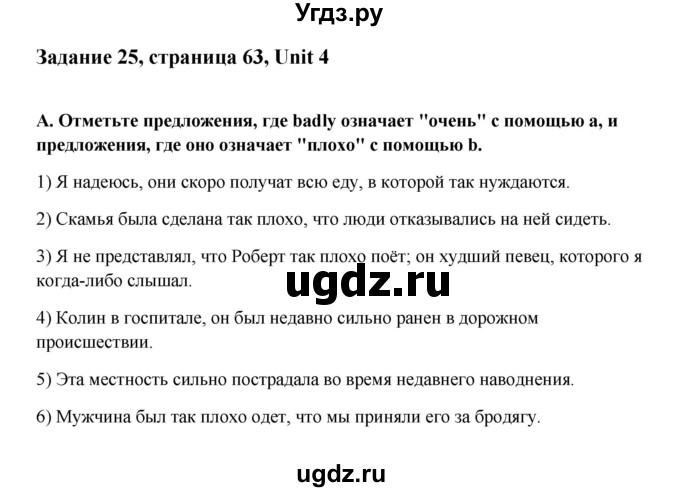 Угдз.ру

Задание 25, страница 63, Unit 4

A. Отметьте предложения, где badly означает "очень" с помощью a, и предложения, где оно означает "плохо" с помощью b.

1) Я надеюсь, они скоро получат всю еду, в которой так нуждаются.

2) Скамья была сделана так плохо, что люди отказывались на ней сидеть.

3) Я не представлял, что Роберт так плохо поёт; он худший певец, которого я когда-либо слышал.

ugdz.ru

4) Колин в госпитале, он был недавно сильно ранен в дорожном происшествии.

5) Эта местность сильно пострадала во время недавнего наводнения.

6) Мужчина был так плохо одет, что мы приняли его за бродягу.

ugdz.ru